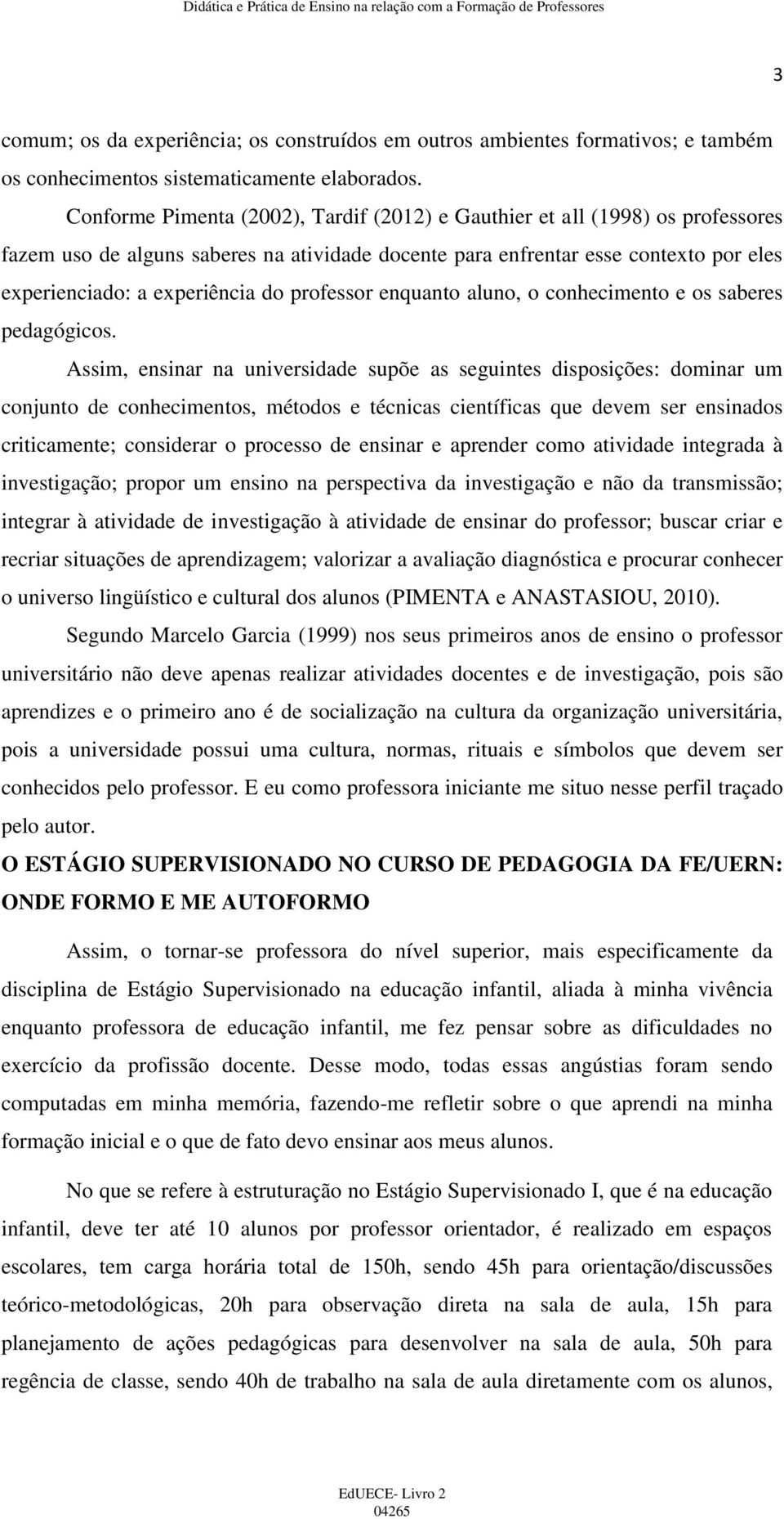 Didática e Prática de Ensino na relação com a Formação de Professores

3

comum; os da experiência; os construídos em outros ambientes formativos; e também os conhecimentos sistematicamente elaborados.

Conforme Pimenta (2002), Tardif (2012) e Gauthier et all (1998) os professores fazem uso de alguns saberes na atividade docente para enfrentar esse contexto por eles experienciado: a experiência do professor enquanto aluno, o conhecimento e os saberes pedagógicos.

Assim, ensinar na universidade supõe as seguintes disposições: dominar um conjunto de conhecimentos, métodos e técnicas científicas que devem ser ensinados criticamente; considerar o processo de ensinar e aprender como atividade integrada à investigação; propor um ensino na perspectiva da investigação e não da transmissão; integrar à atividade de investigação à atividade de ensinar do professor; buscar criar e recriar situações de aprendizagem; valorizar a avaliação diagnóstica e procurar conhecer o universo lingüístico e cultural dos alunos (PIMENTA e ANASTASIOU, 2010).

Segundo Marcelo Garcia (1999) nos seus primeiros anos de ensino o professor universitário não deve apenas realizar atividades docentes e de investigação, pois são aprendizes e o primeiro ano é de socialização na cultura da organização universitária, pois a universidade possui uma cultura, normas, rituais e símbolos que devem ser conhecidos pelo professor. E eu como professora iniciante me situo nesse perfil traçado pelo autor.

O ESTÁGIO SUPERVISIONADO NO CURSO DE PEDAGOGIA DA FE/UERN: ONDE FORMO E ME AUTOFORMO

Assim, o tornar-se professora do nível superior, mais especificamente da disciplina de Estágio Supervisionado na educação infantil, aliada à minha vivência enquanto professora de educação infantil, me fez pensar sobre as dificuldades no exercício da profissão docente. Desse modo, todas essas angústias foram sendo computadas em minha memória, fazendo-me refletir sobre o que aprendi na minha formação inicial e o que de fato devo ensinar aos meus alunos.

No que se refere à estruturação no Estágio Supervisionado I, que é na educação infantil, deve ter até 10 alunos por professor orientador, é realizado em espaços escolares, tem carga horária total de 150h, sendo 45h para orientação/discussões teórico-metodológicas, 20h para observação direta na sala de aula, 15h para planejamento de ações pedagógicas para desenvolver na sala de aula, 50h para regência de classe, sendo 40h de trabalho na sala de aula diretamente com os alunos,

EdUECE- Livro 2
04265